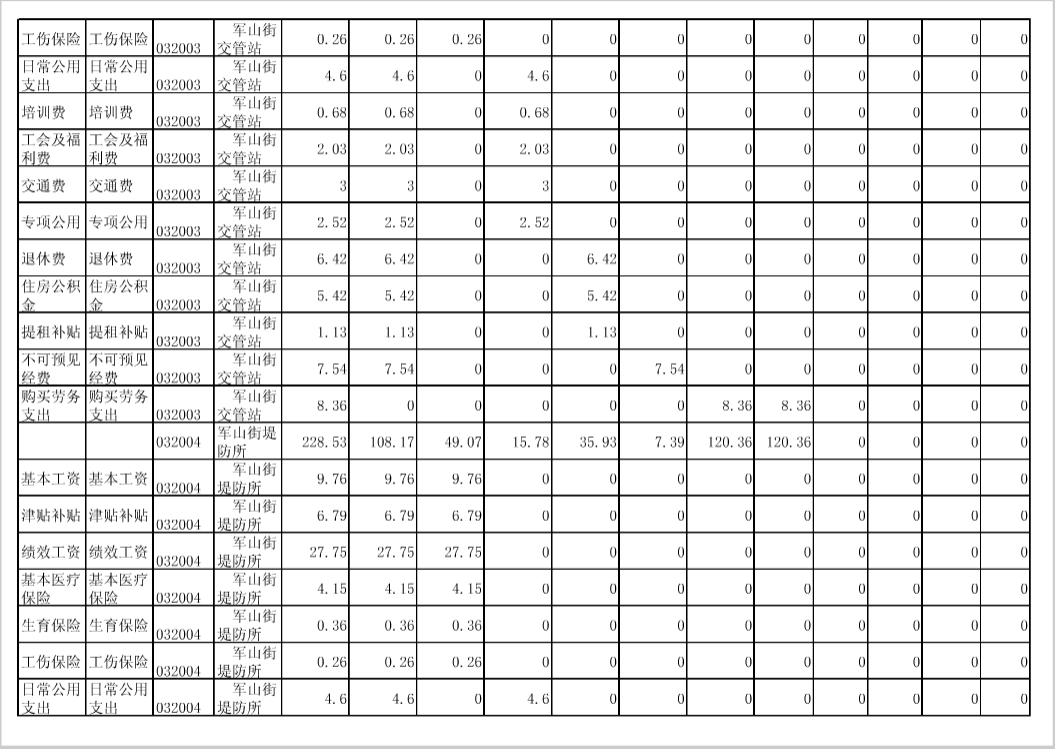 | 工伤保险 | 工伤保险 | 032003 | 军山街交管站 | 0.26 | 0.26 | 0.26 | 0 | 0 | 0 | 0 | 0 | 0 | 0 | 0 | 0 |
|---|---|---|---|---|---|---|---|---|---|---|---|---|---|---|---|
| 日常公用支出 | 日常公用支出 | 032003 | 军山街交管站 | 4.6 | 4.6 | 0 | 4.6 | 0 | 0 | 0 | 0 | 0 | 0 | 0 | 0 |
| 培训费 | 培训费 | 032003 | 军山街交管站 | 0.68 | 0.68 | 0 | 0.68 | 0 | 0 | 0 | 0 | 0 | 0 | 0 | 0 |
| 工会及福利费 | 工会及福利费 | 032003 | 军山街交管站 | 2.03 | 2.03 | 0 | 2.03 | 0 | 0 | 0 | 0 | 0 | 0 | 0 | 0 |
| 交通费 | 交通费 | 032003 | 军山街交管站 | 3 | 3 | 0 | 3 | 0 | 0 | 0 | 0 | 0 | 0 | 0 | 0 |
| 专项公用 | 专项公用 | 032003 | 军山街交管站 | 2.52 | 2.52 | 0 | 2.52 | 0 | 0 | 0 | 0 | 0 | 0 | 0 | 0 |
| 退休费 | 退休费 | 032003 | 军山街交管站 | 6.42 | 6.42 | 0 | 0 | 6.42 | 0 | 0 | 0 | 0 | 0 | 0 | 0 |
| 住房公积金 | 住房公积金 | 032003 | 军山街交管站 | 5.42 | 5.42 | 0 | 0 | 5.42 | 0 | 0 | 0 | 0 | 0 | 0 | 0 |
| 提租补贴 | 提租补贴 | 032003 | 军山街交管站 | 1.13 | 1.13 | 0 | 0 | 1.13 | 0 | 0 | 0 | 0 | 0 | 0 | 0 |
| 不可预见经费 | 不可预见经费 | 032003 | 军山街交管站 | 7.54 | 7.54 | 0 | 0 | 0 | 7.54 | 0 | 0 | 0 | 0 | 0 | 0 |
| 购买劳务支出 | 购买劳务支出 | 032003 | 军山街交管站 | 8.36 | 0 | 0 | 0 | 0 | 0 | 8.36 | 8.36 | 0 | 0 | 0 | 0 |
|  |  | 032004 | 军山街堤防所 | 228.53 | 108.17 | 49.07 | 15.78 | 35.93 | 7.39 | 120.36 | 120.36 | 0 | 0 | 0 | 0 |
| 基本工资 | 基本工资 | 032004 | 军山街堤防所 | 9.76 | 9.76 | 9.76 | 0 | 0 | 0 | 0 | 0 | 0 | 0 | 0 | 0 |
| 津贴补贴 | 津贴补贴 | 032004 | 军山街堤防所 | 6.79 | 6.79 | 6.79 | 0 | 0 | 0 | 0 | 0 | 0 | 0 | 0 | 0 |
| 绩效工资 | 绩效工资 | 032004 | 军山街堤防所 | 27.75 | 27.75 | 27.75 | 0 | 0 | 0 | 0 | 0 | 0 | 0 | 0 | 0 |
| 基本医疗保险 | 基本医疗保险 | 032004 | 军山街堤防所 | 4.15 | 4.15 | 4.15 | 0 | 0 | 0 | 0 | 0 | 0 | 0 | 0 | 0 |
| 生育保险 | 生育保险 | 032004 | 军山街堤防所 | 0.36 | 0.36 | 0.36 | 0 | 0 | 0 | 0 | 0 | 0 | 0 | 0 | 0 |
| 工伤保险 | 工伤保险 | 032004 | 军山街堤防所 | 0.26 | 0.26 | 0.26 | 0 | 0 | 0 | 0 | 0 | 0 | 0 | 0 | 0 |
| 日常公用支出 | 日常公用支出 | 032004 | 军山街堤防所 | 4.6 | 4.6 | 0 | 4.6 | 0 | 0 | 0 | 0 | 0 | 0 | 0 | 0 |